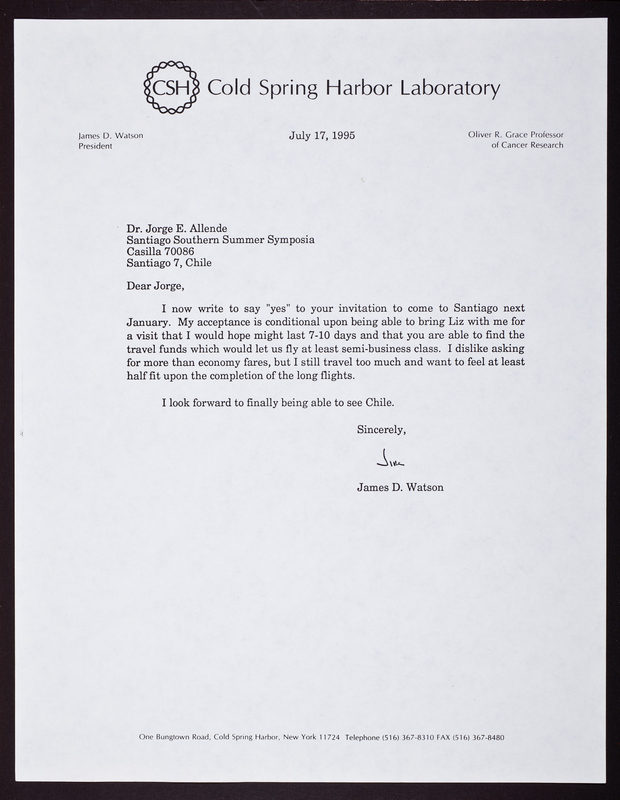 CSH Cold Spring Harbor Laboratory

James D. Watson
President

July 17, 1995

Oliver R. Grace Professor
of Cancer Research

Dr. Jorge E. Allende
Santiago Southern Summer Symposia
Casilla 70086
Santiago 7, Chile

Dear Jorge,

I now write to say "yes" to your invitation to come to Santiago next January. My acceptance is conditional upon being able to bring Liz with me for a visit that I would hope might last 7-10 days and that you are able to find the travel funds which would let us fly at least semi-business class. I dislike asking for more than economy fares, but I still travel too much and want to feel at least half fit upon the completion of the long flights.

I look forward to finally being able to see Chile.

Sincerely,

Jim

James D. Watson

One Bungtown Road, Cold Spring Harbor, New York 11724 Telephone (516) 367-8310 FAX (516) 367-8480